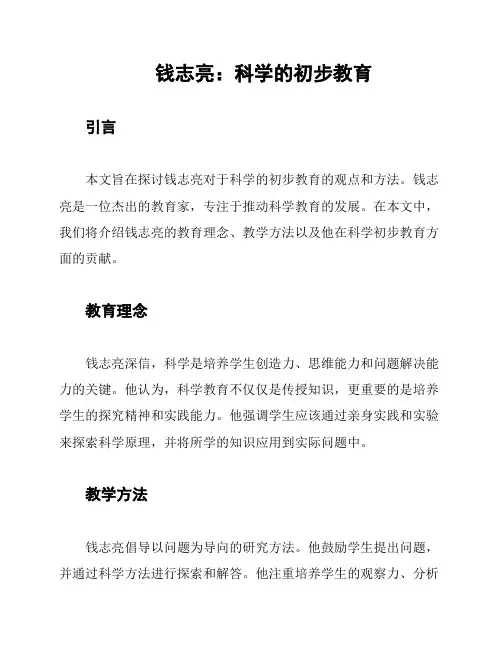 钱志亮：科学的初步教育

引言

本文旨在探讨钱志亮对于科学的初步教育的观点和方法。钱志亮是一位杰出的教育家，专注于推动科学教育的发展。在本文中，我们将介绍钱志亮的教育理念、教学方法以及他在科学初步教育方面的贡献。

教育理念

钱志亮深信，科学是培养学生创造力、思维能力和问题解决能力的关键。他认为，科学教育不仅仅是传授知识，更重要的是培养学生的探究精神和实践能力。他强调学生应该通过亲身实践和实验来探索科学原理，并将所学的知识应用到实际问题中。

教学方法

钱志亮倡导以问题为导向的研究方法。他鼓励学生提出问题，并通过科学方法进行探索和解答。他注重培养学生的观察力、分析